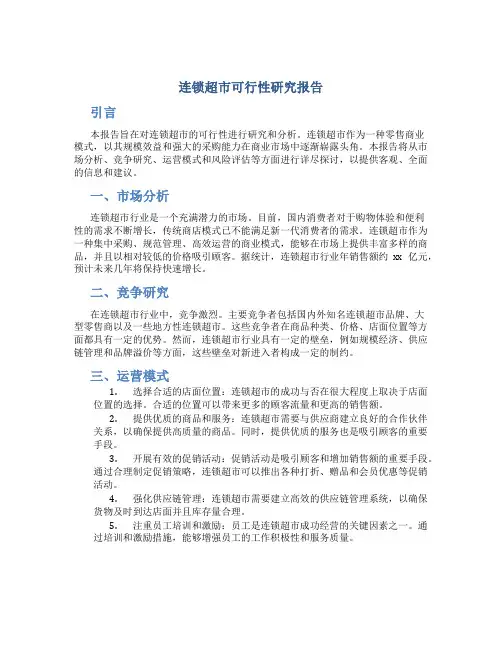 连锁超市可行性研究报告

引言

本报告旨在对连锁超市的可行性进行研究和分析。连锁超市作为一种零售商业模式，以其规模效益和强大的采购能力在商业市场中逐渐崭露头角。本报告将从市场分析、竞争研究、运营模式和风险评估等方面进行详尽探讨，以提供客观、全面的信息和建议。

一、市场分析

连锁超市行业是一个充满潜力的市场。目前，国内消费者对于购物体验和便利性的需求不断增长，传统商店模式已不能满足新一代消费者的需求。连锁超市作为一种集中采购、规范管理、高效运营的商业模式，能够在市场上提供丰富多样的商品，并且以相对较低的价格吸引顾客。据统计，连锁超市行业年销售额约 xx 亿元，预计未来几年将保持快速增长。

二、竞争研究

在连锁超市行业中，竞争激烈。主要竞争者包括国内外知名连锁超市品牌、大型零售商以及一些地方性连锁超市。这些竞争者在商品种类、价格、店面位置等方面都具有一定的优势。然而，连锁超市行业具有一定的壁垒，例如规模经济、供应链管理和品牌溢价等方面，这些壁垒对新进入者构成一定的制约。

三、运营模式

1. 选择合适的店面位置：连锁超市的成功与否在很大程度上取决于店面位置的选择。合适的位置可以带来更多的顾客流量和更高的销售额。

2. 提供优质的商品和服务：连锁超市需要与供应商建立良好的合作伙伴关系，以确保提供高质量的商品。同时，提供优质的服务也是吸引顾客的重要手段。

3. 开展有效的促销活动：促销活动是吸引顾客和增加销售额的重要手段。通过合理制定促销策略，连锁超市可以推出各种打折、赠品和会员优惠等促销活动。

4. 强化供应链管理：连锁超市需要建立高效的供应链管理系统，以确保货物及时到达店面并且库存量合理。

5. 注重员工培训和激励：员工是连锁超市成功经营的关键因素之一。通过培训和激励措施，能够增强员工的工作积极性和服务质量。